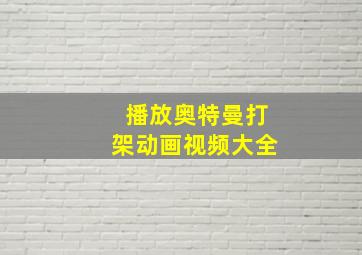 播放奥特曼打架动画视频大全